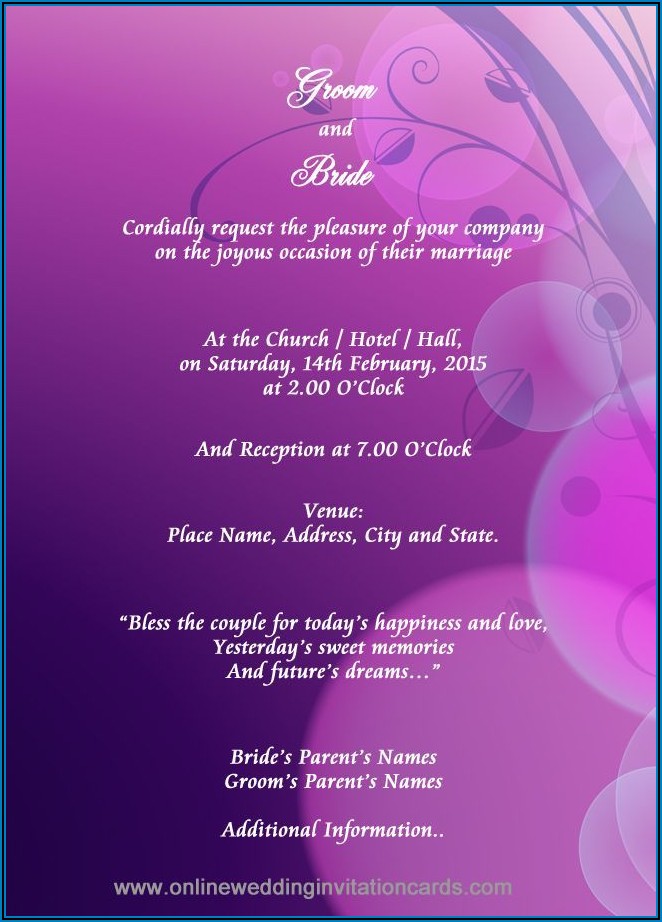 Groom
and
Bride

Cordially request the pleasure of your company
on the joyous occasion of their marriage

At the Church / Hotel / Hall,
on Saturday, 14th February, 2015
at 2.00 O'Clock

And Reception at 7.00 O'Clock

Venue:
Place Name, Address, City and State.

"Bless the couple for today's happiness and love,
Yesterday's sweet memories
And future's dreams…"

Bride's Parent's Names
Groom's Parent's Names

Additional Information..

www.onlineweddinginvitationcards.com